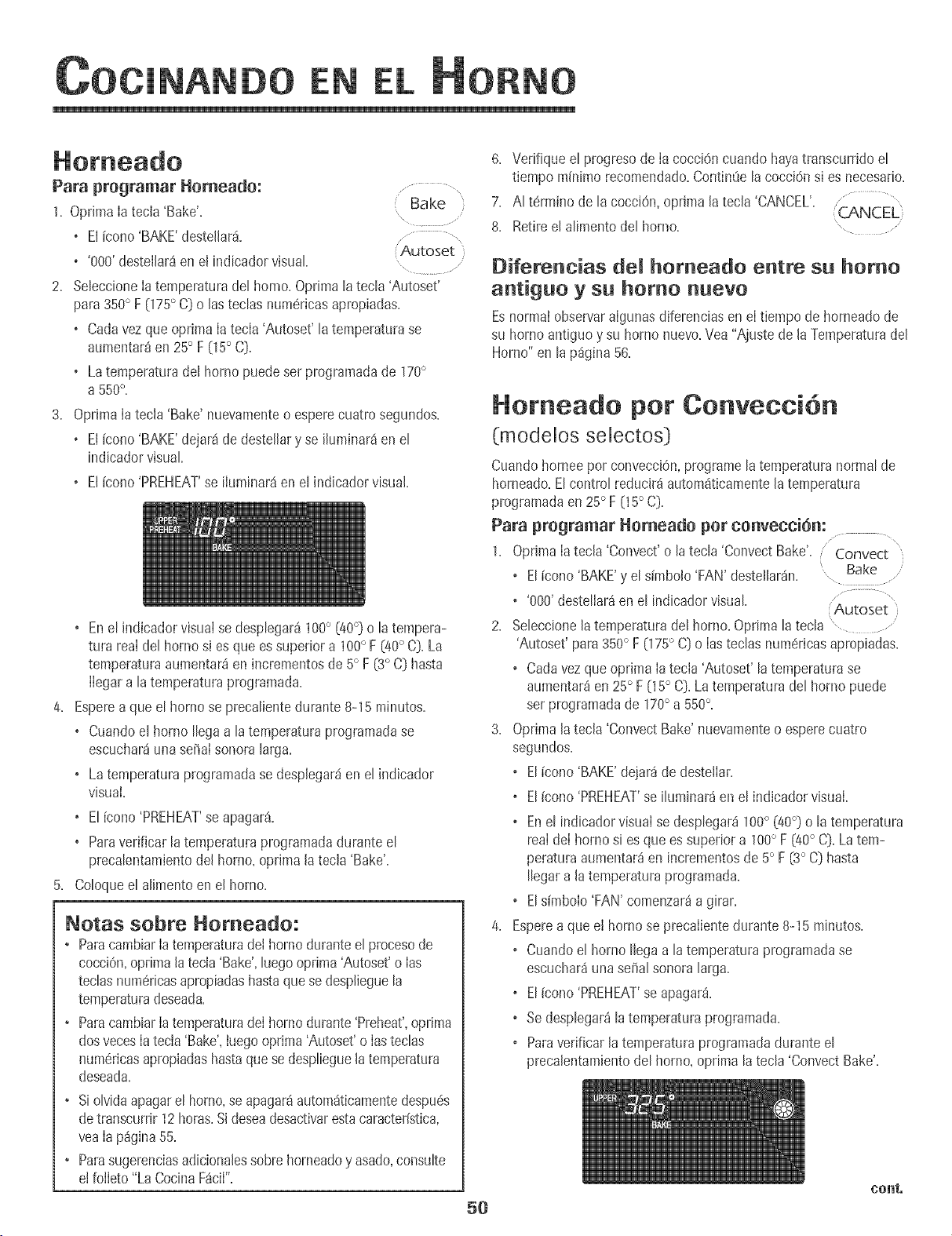 COCINANDO EN EL HORNO

Horneado

Para programar Horneado:

1. Oprima la tecla 'Bake'.

Bake

• El ícono 'BAKE' destellará.

Autoset

• '000' destellará en el indicador visual.

2. Seleccione la temperatura del horno. Oprima la tecla 'Autoset' para 350° F (175° C) o las teclas numéricas apropiadas.

• Cada vez que oprima la tecla 'Autoset' la temperatura se aumentará en 25° F (15° C).

• La temperatura del horno puede ser programada de 170° a 550°.

3. Oprima la tecla 'Bake' nuevamente o espere cuatro segundos.

• El ícono 'BAKE' dejará de destellar y se iluminará en el indicador visual.

• El ícono 'PREHEAT' se iluminará en el indicador visual.

UPPER PREHEAT 100° BAKE

• En el indicador visual se desplegará 100° (40°) o la temperatura real del horno si es que es superior a 100° F (40° C). La temperatura aumentará en incrementos de 5° F (3° C) hasta llegar a la temperatura programada.

4. Espere a que el horno se precaliente durante 8-15 minutos.

• Cuando el horno llega a la temperatura programada se escuchará una señal sonora larga.

• La temperatura programada se desplegará en el indicador visual.

• El ícono 'PREHEAT' se apagará.

• Para verificar la temperatura programada durante el precalentamiento del horno, oprima la tecla 'Bake'.

5. Coloque el alimento en el horno.

Notas sobre Horneado:

• Para cambiar la temperatura del horno durante el proceso de cocción, oprima la tecla 'Bake', luego oprima 'Autoset' o las teclas numéricas apropiadas hasta que se despliegue la temperatura deseada.

• Para cambiar la temperatura del horno durante 'Preheat', oprima dos veces la tecla 'Bake', luego oprima 'Autoset' o las teclas numéricas apropiadas hasta que se despliegue la temperatura deseada.

• Si olvida apagar el horno, se apagará automáticamente después de transcurrir 12 horas. Si desea desactivar esta característica, vea la página 55.

• Para sugerencias adicionales sobre horneado y asado, consulte el folleto "La Cocina Fácil".

6. Verifique el progreso de la cocción cuando haya transcurrido el tiempo mínimo recomendado. Continúe la cocción si es necesario.

7. Al término de la cocción, oprima la tecla 'CANCEL'.

CANCEL

8. Retire el alimento del horno.

Diferencias del horneado entre su horno antiguo y su horno nuevo

Es normal observar algunas diferencias en el tiempo de horneado de su horno antiguo y su horno nuevo. Vea "Ajuste de la Temperatura del Horno" en la página 56.

Horneado por Convección

(modelos selectos)

Cuando hornee por convección, programe la temperatura normal de horneado. El control reducirá automáticamente la temperatura programada en 25° F (15° C).

Para programar Horneado por convección:

1. Oprima la tecla 'Convect' o la tecla 'Convect Bake'.

Convect Bake

• El ícono 'BAKE' y el símbolo 'FAN' destellarán.

• '000' destellará en el indicador visual.

Autoset

2. Seleccione la temperatura del horno. Oprima la tecla 'Autoset' para 350° F (175° C) o las teclas numéricas apropiadas.

• Cada vez que oprima la tecla 'Autoset' la temperatura se aumentará en 25° F (15° C). La temperatura del horno puede ser programada de 170° a 550°.

3. Oprima la tecla 'Convect Bake' nuevamente o espere cuatro segundos.

• El ícono 'BAKE' dejará de destellar.

• El ícono 'PREHEAT' se iluminará en el indicador visual.

• En el indicador visual se desplegará 100° (40°) o la temperatura real del horno si es que es superior a 100° F (40° C). La temperatura aumentará en incrementos de 5° F (3° C) hasta llegar a la temperatura programada.

• El símbolo 'FAN' comenzará a girar.

4. Espere a que el horno se precaliente durante 8-15 minutos.

• Cuando el horno llega a la temperatura programada se escuchará una señal sonora larga.

• El ícono 'PREHEAT' se apagará.

• Se desplegará la temperatura programada.

• Para verificar la temperatura programada durante el precalentamiento del horno, oprima la tecla 'Convect Bake'.

UPPER 325° BAKE

cont.

50